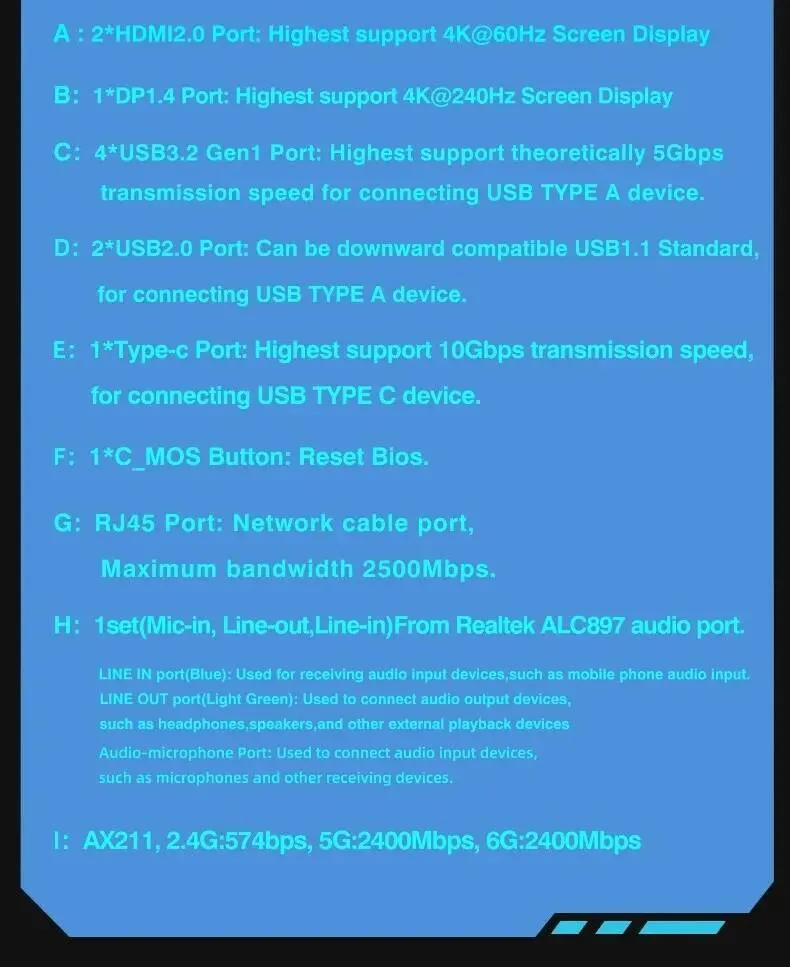 A : 2*HDMI2.0 Port: Highest support 4K@60Hz Screen Display

B: 1*DP1.4 Port: Highest support 4K@240Hz Screen Display

C: 4*USB3.2 Gen1 Port: Highest support theoretically 5Gbps transmission speed for connecting USB TYPE A device.

D: 2*USB2.0 Port: Can be downward compatible USB1.1 Standard, for connecting USB TYPE A device.

E: 1*Type-c Port: Highest support 10Gbps transmission speed, for connecting USB TYPE C device.

F: 1*C_MOS Button: Reset Bios.

G: RJ45 Port: Network cable port, Maximum bandwidth 2500Mbps.

H: 1set(Mic-in, Line-out,Line-in)From Realtek ALC897 audio port.

LINE IN port(Blue): Used for receiving audio input devices,such as mobile phone audio input.
LINE OUT port(Light Green): Used to connect audio output devices, such as headphones,speakers,and other external playback devices
Audio-microphone Port: Used to connect audio input devices, such as microphones and other receiving devices.

I: AX211, 2.4G:574bps, 5G:2400Mbps, 6G:2400Mbps